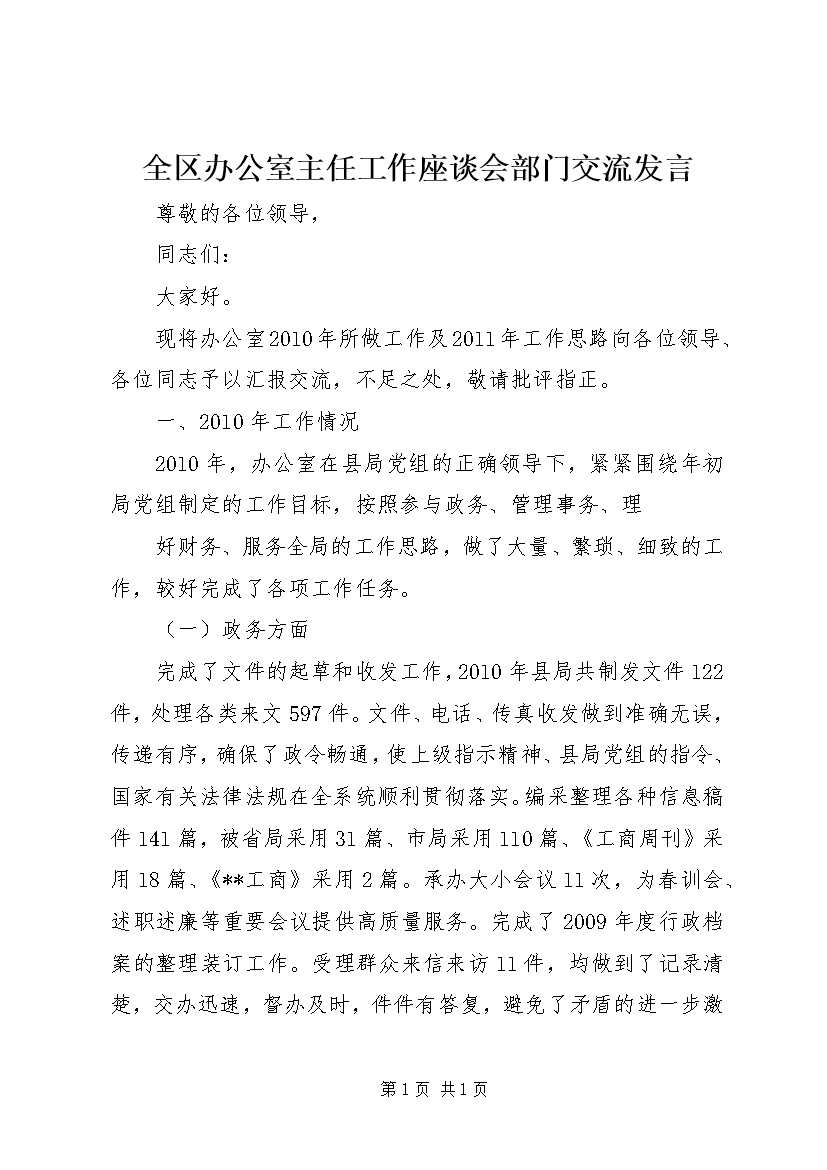 全区办公室主任工作座谈会部门交流发言

尊敬的各位领导，

同志们：

大家好。

现将办公室2010年所做工作及2011年工作思路向各位领导、各位同志予以汇报交流，不足之处，敬请批评指正。

一、2010年工作情况

2010年，办公室在县局党组的正确领导下，紧紧围绕年初局党组制定的工作目标，按照参与政务、管理事务、理

好财务、服务全局的工作思路，做了大量、繁琐、细致的工作，较好完成了各项工作任务。

（一）政务方面

完成了文件的起草和收发工作，2010年县局共制发文件122件，处理各类来文597件。文件、电话、传真收发做到准确无误，传递有序，确保了政令畅通，使上级指示精神、县局党组的指令、国家有关法律法规在全系统顺利贯彻落实。编采整理各种信息稿件141篇，被省局采用31篇、市局采用110篇、《工商周刊》采用18篇、《**工商》采用2篇。承办大小会议11次，为春训会、述职述廉等重要会议提供高质量服务。完成了2009年度行政档案的整理装订工作。受理群众来信来访11件，均做到了记录清楚，交办迅速，督办及时，件件有答复，避免了矛盾的进一步激

第1页 共1页